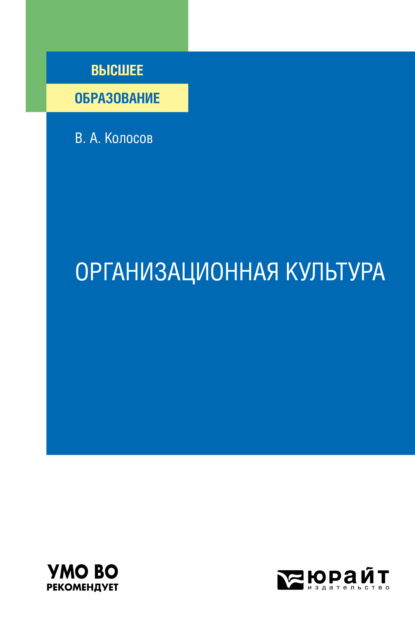 ВЫСШЕЕ
ОБРАЗОВАНИЕ

В. А. Колосов

ОРГАНИЗАЦИОННАЯ КУЛЬТУРА

УМО ВО
РЕКОМЕНДУЕТ

ЮРАЙТ
издательство